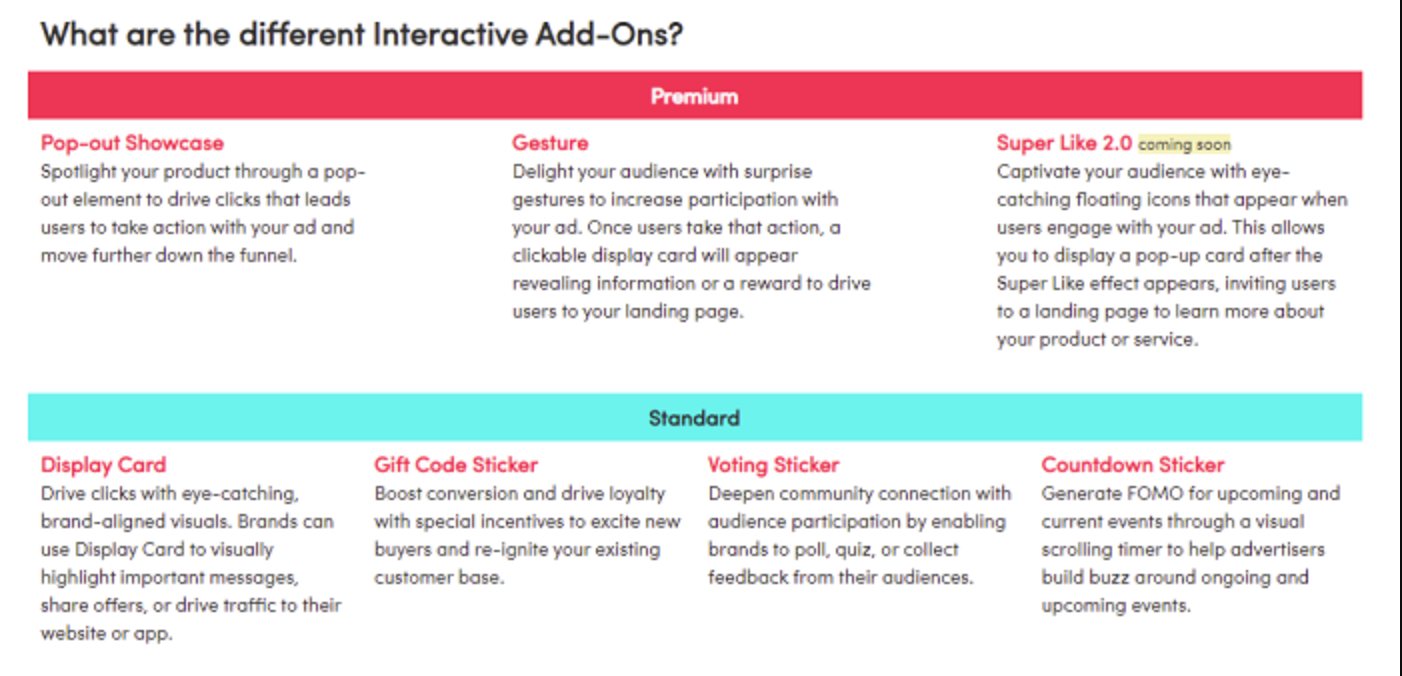 What are the different Interactive Add-Ons?

Premium

Pop-out Showcase
Spotlight your product through a pop-out element to drive clicks that leads users to take action with your ad and move further down the funnel.

Gesture
Delight your audience with surprise gestures to increase participation with your ad. Once users take that action, a clickable display card will appear revealing information or a reward to drive users to your landing page.

Super Like 2.0 coming soon
Captivate your audience with eye-catching floating icons that appear when users engage with your ad. This allows you to display a pop-up card after the Super Like effect appears, inviting users to a landing page to learn more about your product or service.

Standard

Display Card
Drive clicks with eye-catching, brand-aligned visuals. Brands can use Display Card to visually highlight important messages, share offers, or drive traffic to their website or app.

Gift Code Sticker
Boost conversion and drive loyalty with special incentives to excite new buyers and re-ignite your existing customer base.

Voting Sticker
Deepen community connection with audience participation by enabling brands to poll, quiz, or collect feedback from their audiences.

Countdown Sticker
Generate FOMO for upcoming and current events through a visual scrolling timer to help advertisers build buzz around ongoing and upcoming events.